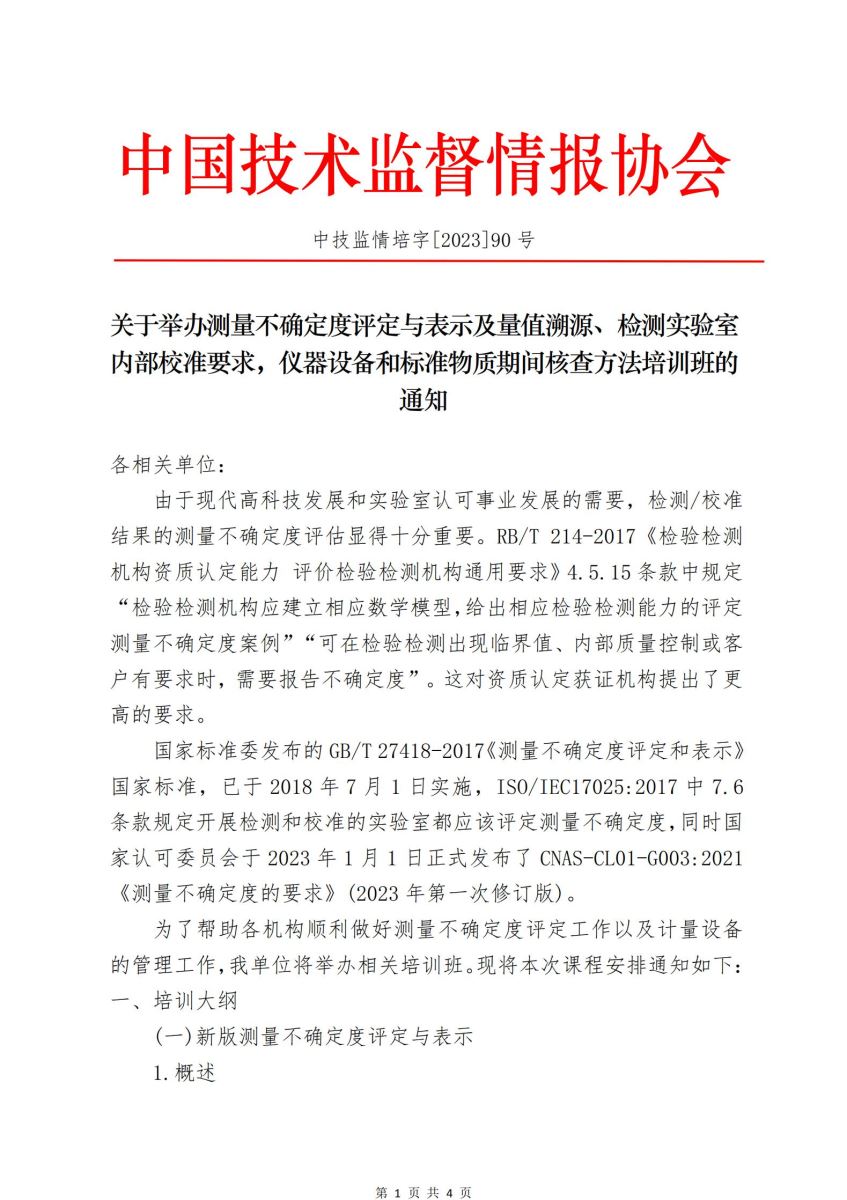 中国技术监督情报协会

中技监情培字[2023]90 号

关于举办测量不确定度评定与表示及量值溯源、检测实验室内部校准要求，仪器设备和标准物质期间核查方法培训班的通知

各相关单位：

由于现代高科技发展和实验室认可事业发展的需要，检测/校准结果的测量不确定度评估显得十分重要。RB/T 214-2017《检验检测机构资质认定能力 评价检验检测机构通用要求》4.5.15 条款中规定“检验检测机构应建立相应数学模型，给出相应检验检测能力的评定测量不确定度案例”“可在检验检测出现临界值、内部质量控制或客户有要求时，需要报告不确定度”。这对资质认定获证机构提出了更高的要求。

国家标准委发布的 GB/T 27418-2017《测量不确定度评定和表示》国家标准，已于 2018 年 7 月 1 日实施，ISO/IEC17025:2017 中 7.6 条款规定开展检测和校准的实验室都应该评定测量不确定度，同时国家认可委员会于 2023 年 1 月 1 日正式发布了 CNAS-CL01-G003:2021《测量不确定度的要求》(2023 年第一次修订版)。

为了帮助各机构顺利做好测量不确定度评定工作以及计量设备的管理工作，我单位将举办相关培训班。现将本次课程安排通知如下：

一、培训大纲

(一)新版测量不确定度评定与表示

1.概述

第 1 页 共 4 页